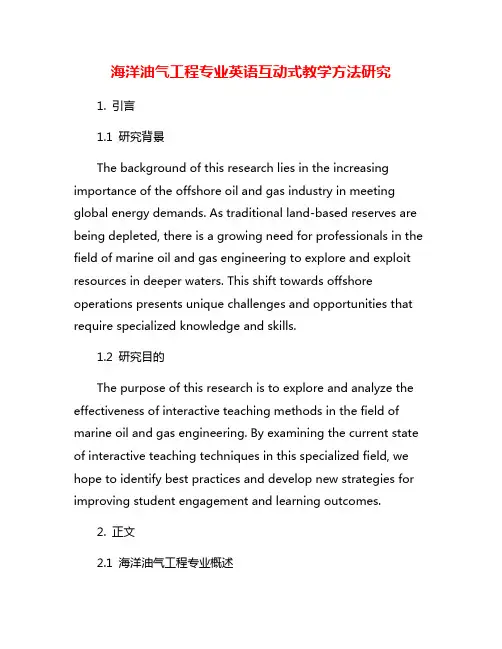 海洋油气工程专业英语互动式教学方法研究

1. 引言

1.1 研究背景

The background of this research lies in the increasing importance of the offshore oil and gas industry in meeting global energy demands. As traditional land-based reserves are being depleted, there is a growing need for professionals in the field of marine oil and gas engineering to explore and exploit resources in deeper waters. This shift towards offshore operations presents unique challenges and opportunities that require specialized knowledge and skills.

1.2 研究目的

The purpose of this research is to explore and analyze the effectiveness of interactive teaching methods in the field of marine oil and gas engineering. By examining the current state of interactive teaching techniques in this specialized field, we hope to identify best practices and develop new strategies for improving student engagement and learning outcomes.

2. 正文

2.1 海洋油气工程专业概述